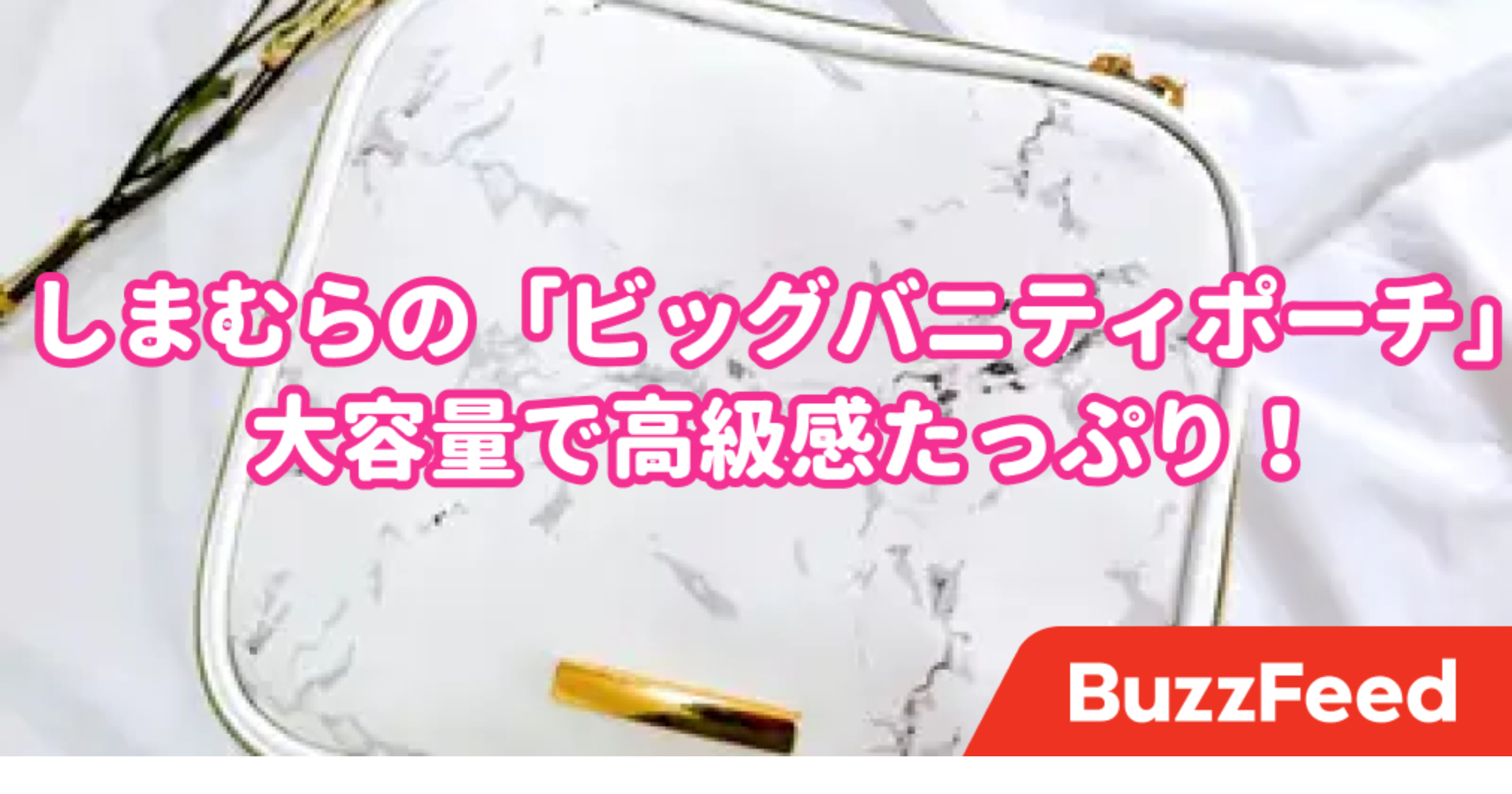 しまむらの「ビッグバニティポーチ」
大容量で高級感たっぷり！

BuzzFeed